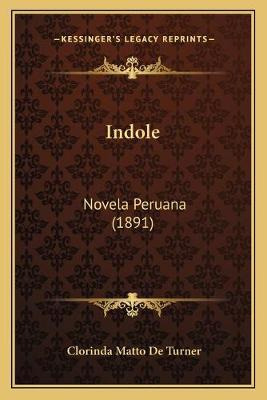 —KESSINGER'S LEGACY REPRINTS—

Indole

Novela Peruana
(1891)

Clorinda Matto De Turner